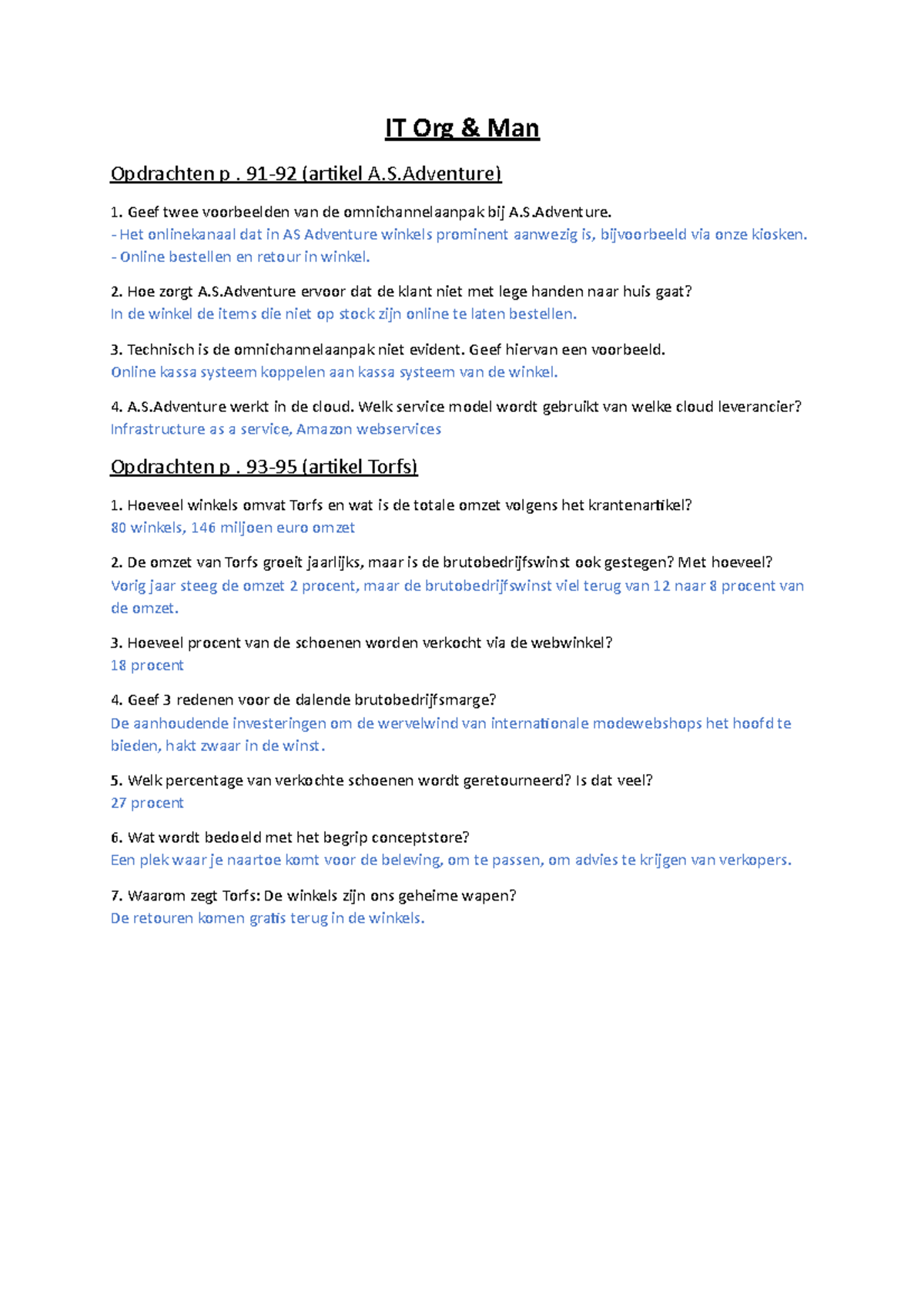 IT Org & Man

Opdrachten p . 91-92 (artikel A.S.Adventure)

1. Geef twee voorbeelden van de omnichannelaanpak bij A.S.Adventure.
- Het onlinekanaal dat in AS Adventure winkels prominent aanwezig is, bijvoorbeeld via onze kiosken.
- Online bestellen en retour in winkel.

2. Hoe zorgt A.S.Adventure ervoor dat de klant niet met lege handen naar huis gaat?
In de winkel de items die niet op stock zijn online te laten bestellen.

3. Technisch is de omnichannelaanpak niet evident. Geef hiervan een voorbeeld.
Online kassa systeem koppelen aan kassa systeem van de winkel.

4. A.S.Adventure werkt in de cloud. Welk service model wordt gebruikt van welke cloud leverancier?
Infrastructure as a service, Amazon webservices

Opdrachten p . 93-95 (artikel Torfs)

1. Hoeveel winkels omvat Torfs en wat is de totale omzet volgens het krantenartikel?
80 winkels, 146 miljoen euro omzet

2. De omzet van Torfs groeit jaarlijks, maar is de brutobedrijfswinst ook gestegen? Met hoeveel?
Vorig jaar steeg de omzet 2 procent, maar de brutobedrijfswinst viel terug van 12 naar 8 procent van de omzet.

3. Hoeveel procent van de schoenen worden verkocht via de webwinkel?
18 procent

4. Geef 3 redenen voor de dalende brutobedrijfsmarge?
De aanhoudende investeringen om de wervelwind van internationale modewebshops het hoofd te bieden, hakt zwaar in de winst.

5. Welk percentage van verkochte schoenen wordt geretourneerd? Is dat veel?
27 procent

6. Wat wordt bedoeld met het begrip conceptstore?
Een plek waar je naartoe komt voor de beleving, om te passen, om advies te krijgen van verkopers.

7. Waarom zegt Torfs: De winkels zijn ons geheime wapen?
De retouren komen gratis terug in de winkels.